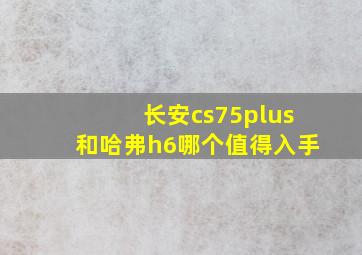 长安cs75plus
和哈弗h6哪个值得入手